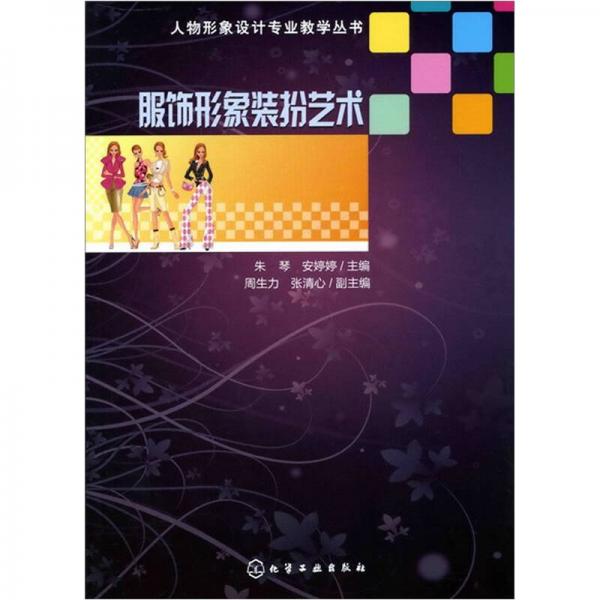 人物形象设计专业教学丛书

服饰形象装扮艺术

朱　琴　安婷婷 / 主编
周生力　张清心 / 副主编

化学工业出版社